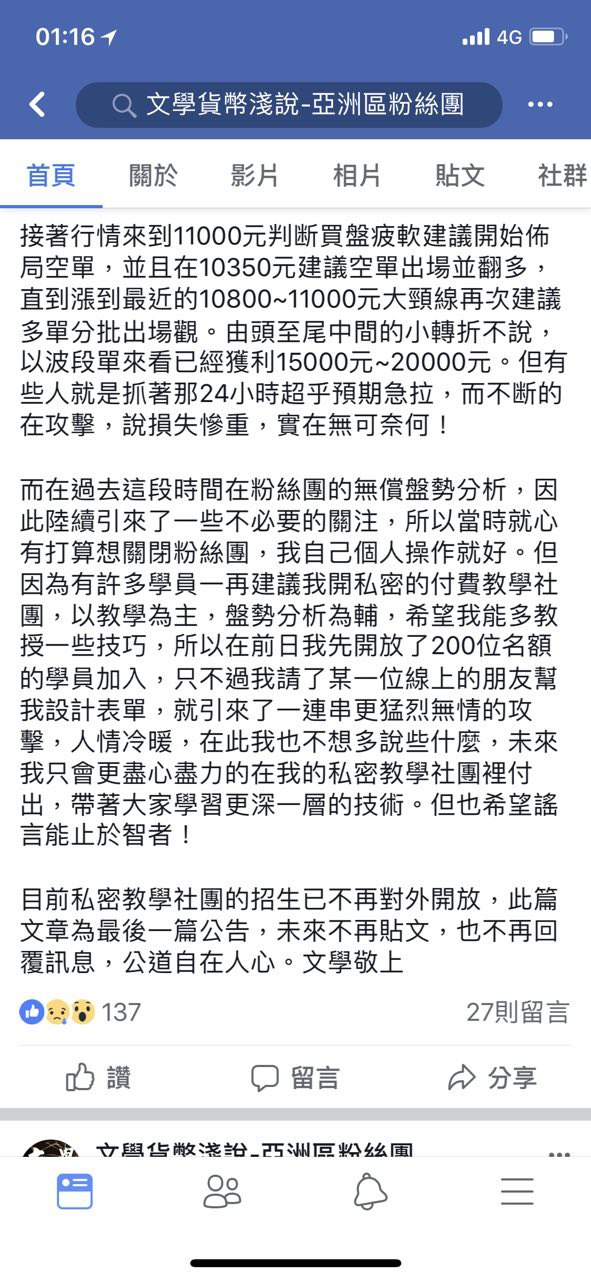 01:16 4G

文學貨幣淺說-亞洲區粉絲團

首頁 關於 影片 相片 貼文 社群

接著行情來到11000元判斷買盤疲軟建議開始佈局空單，並且在10350元建議空單出場並翻多，直到漲到最近的10800~11000元大頸線再次建議多單分批出場觀。由頭至尾中間的小轉折不說，以波段單來看已經獲利15000元~20000元。但有些人就是抓著那24小時超乎預期急拉，而不斷的在攻擊，說損失慘重，實在無可奈何！

而在過去這段時間在粉絲團的無償盤勢分析，因此陸續引來了一些不必要的關注，所以當時就心有打算想關閉粉絲團，我自己個人操作就好。但因為有許多學員一再建議我開私密的付費教學社團，以教學為主，盤勢分析為輔，希望我能多教授一些技巧，所以在前日我先開放了200位名額的學員加入，只不過我請了某一位線上的朋友幫我設計表單，就引來了一連串更猛烈無情的攻擊，人情冷暖，在此我也不想多說些什麼，未來我只會更盡心盡力的在我的私密教學社團裡付出，帶著大家學習更深一層的技術。但也希望謠言能止於智者！

目前私密教學社團的招生已不再對外開放，此篇文章為最後一篇公告，未來不再貼文，也不再回覆訊息，公道自在人心。文學敬上

137 27則留言

讚 留言 分享

文學貨幣淺說-亞洲區粉絲團